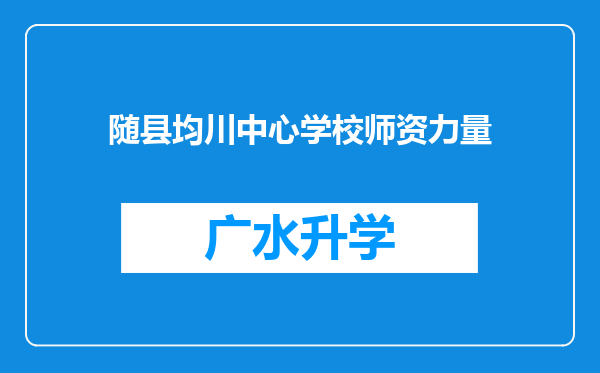 随县均川中心学校师资力量

广水升学